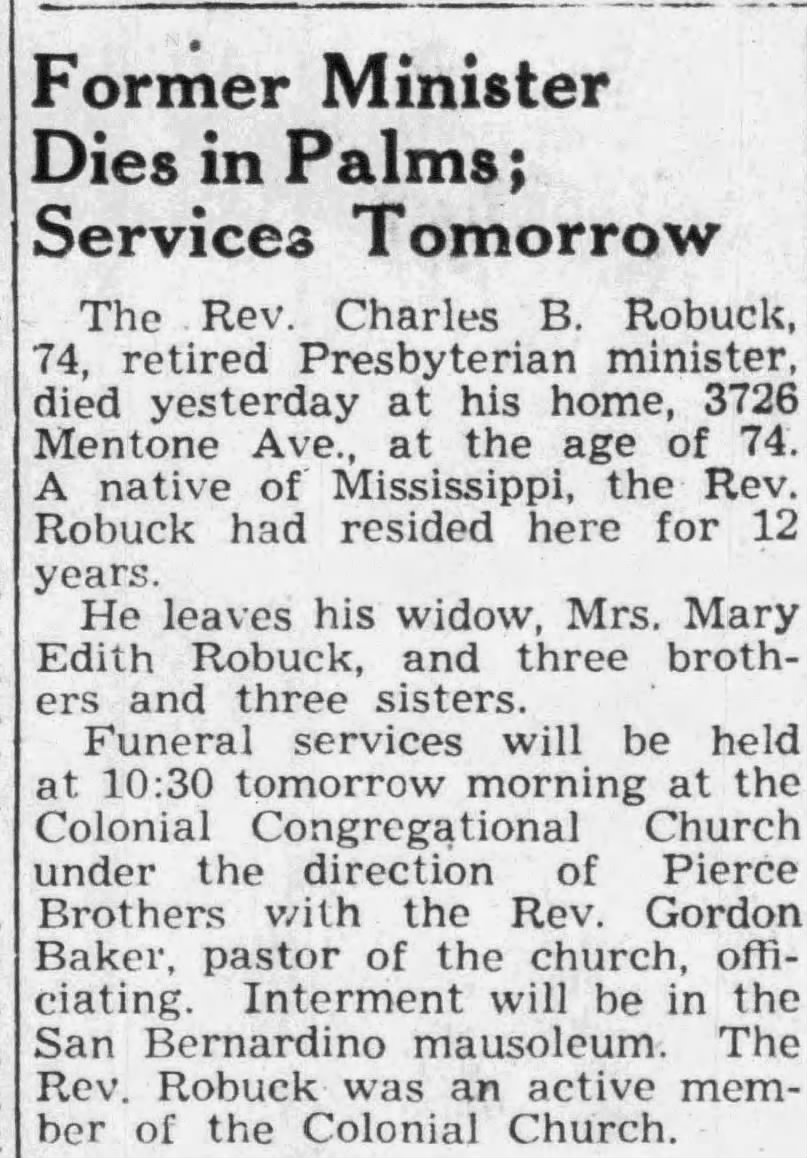 Former Minister Dies in Palms; Services Tomorrow

The Rev. Charles B. Robuck, 74, retired Presbyterian minister, died yesterday at his home, 3726 Mentone Ave., at the age of 74. A native of Mississippi, the Rev. Robuck had resided here for 12 years.

He leaves his widow, Mrs. Mary Edith Robuck, and three brothers and three sisters.

Funeral services will be held at 10:30 tomorrow morning at the Colonial Congregational Church under the direction of Pierce Brothers with the Rev. Gordon Baker, pastor of the church, officiating. Interment will be in the San Bernardino mausoleum. The Rev. Robuck was an active member of the Colonial Church.